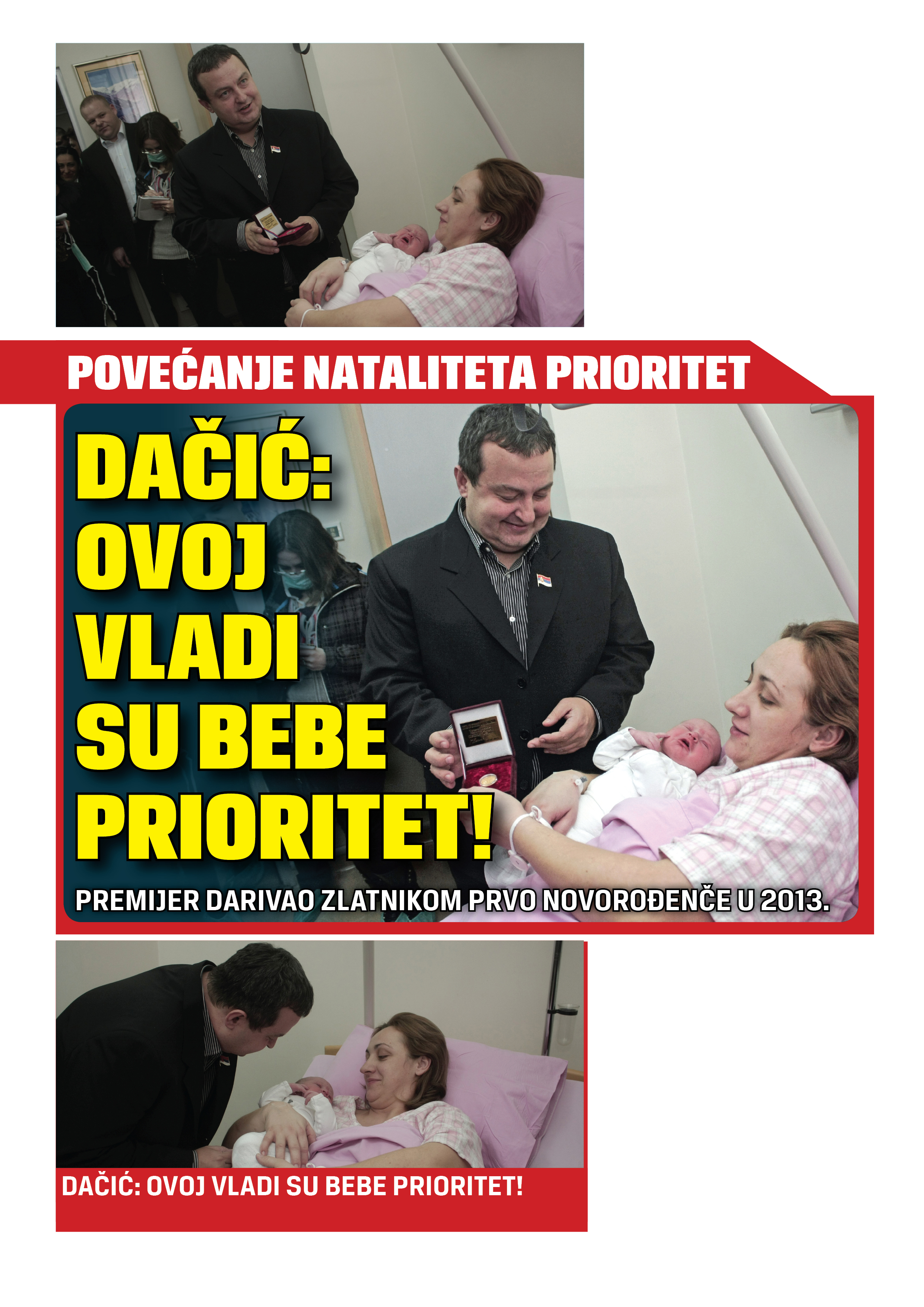 POVEĆANJE NATALITETA PRIORITET

DAČIĆ: OVOJ VLADI SU BEBE PRIORITET!

PREMIJER DARIVAO ZLATNIKOM PRVO NOVOROĐENČE U 2013.

DAČIĆ: OVOJ VLADI SU BEBE PRIORITET!